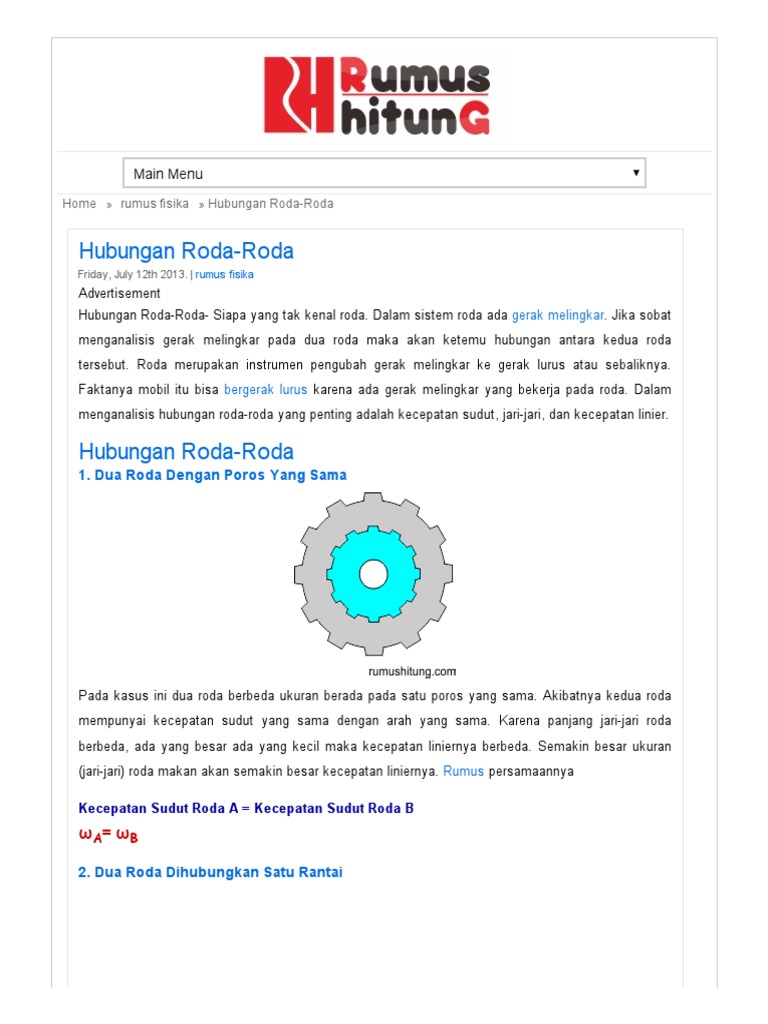 RH Rumus hitunG

Main Menu

Home » rumus fisika » Hubungan Roda-Roda

Hubungan Roda-Roda

Friday, July 12th 2013. | rumus fisika

Advertisement

Hubungan Roda-Roda- Siapa yang tak kenal roda. Dalam sistem roda ada gerak melingkar. Jika sobat menganalisis gerak melingkar pada dua roda maka akan ketemu hubungan antara kedua roda tersebut. Roda merupakan instrumen pengubah gerak melingkar ke gerak lurus atau sebaliknya. Faktanya mobil itu bisa bergerak lurus karena ada gerak melingkar yang bekerja pada roda. Dalam menganalisis hubungan roda-roda yang penting adalah kecepatan sudut, jari-jari, dan kecepatan linier.

Hubungan Roda-Roda

1. Dua Roda Dengan Poros Yang Sama

rumushitung.com

Pada kasus ini dua roda berbeda ukuran berada pada satu poros yang sama. Akibatnya kedua roda mempunyai kecepatan sudut yang sama dengan arah yang sama. Karena panjang jari-jari roda berbeda, ada yang besar ada yang kecil maka kecepatan liniernya berbeda. Semakin besar ukuran (jari-jari) roda makan akan semakin besar kecepatan liniernya. Rumus persamaannya

Kecepatan Sudut Roda A = Kecepatan Sudut Roda B

$\omega_A = \omega_B$

2. Dua Roda Dihubungkan Satu Rantai